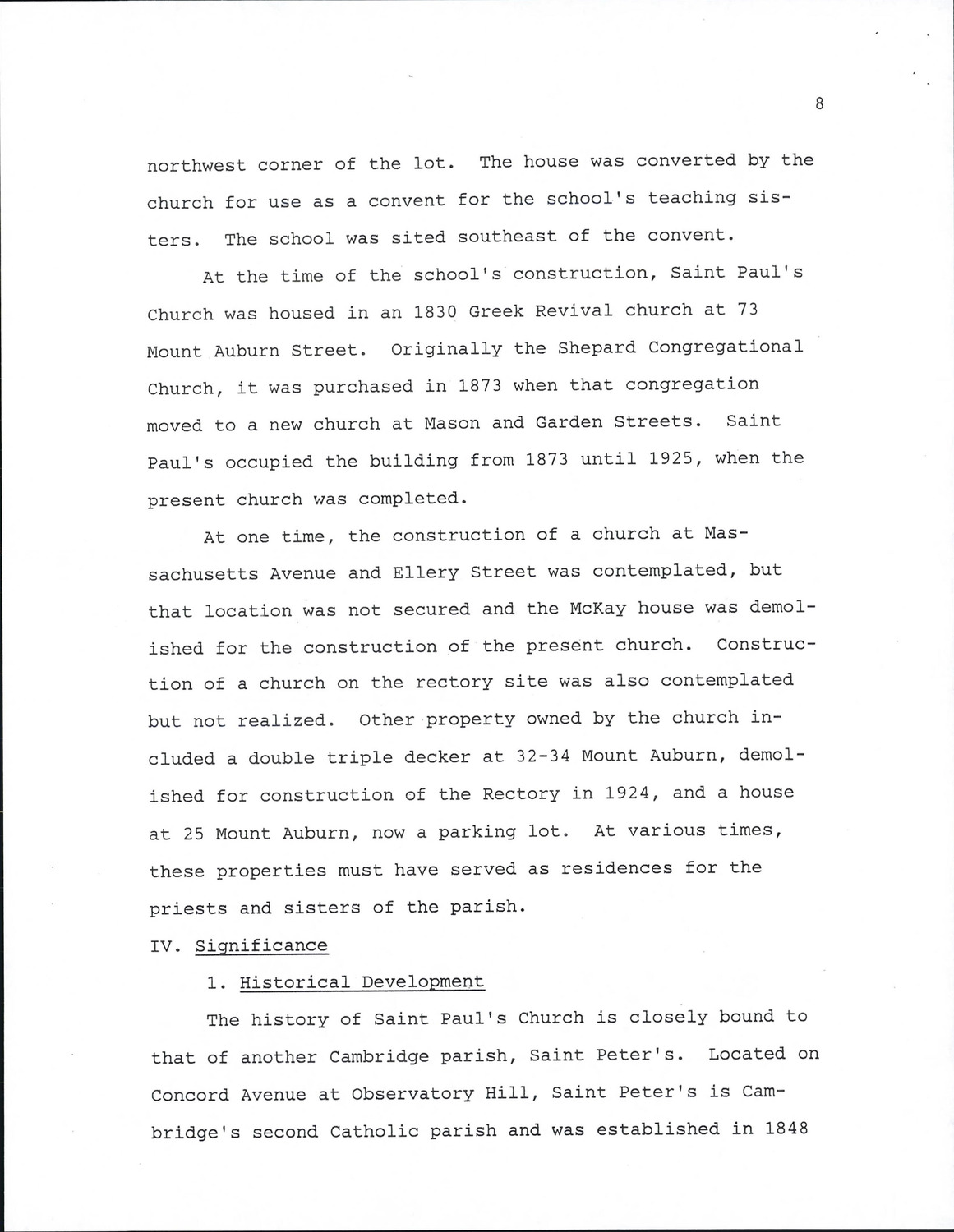 8

northwest corner of the lot. The house was converted by the church for use as a convent for the school's teaching sisters. The school was sited southeast of the convent.

At the time of the school's construction, Saint Paul's Church was housed in an 1830 Greek Revival church at 73 Mount Auburn Street. Originally the Shepard Congregational Church, it was purchased in 1873 when that congregation moved to a new church at Mason and Garden Streets. Saint Paul's occupied the building from 1873 until 1925, when the present church was completed.

At one time, the construction of a church at Massachusetts Avenue and Ellery Street was contemplated, but that location was not secured and the McKay house was demolished for the construction of the present church. Construction of a church on the rectory site was also contemplated but not realized. Other property owned by the church included a double triple decker at 32-34 Mount Auburn, demolished for construction of the Rectory in 1924, and a house at 25 Mount Auburn, now a parking lot. At various times, these properties must have served as residences for the priests and sisters of the parish.

IV. Significance

1. Historical Development

The history of Saint Paul's Church is closely bound to that of another Cambridge parish, Saint Peter's. Located on Concord Avenue at Observatory Hill, Saint Peter's is Cambridge's second Catholic parish and was established in 1848